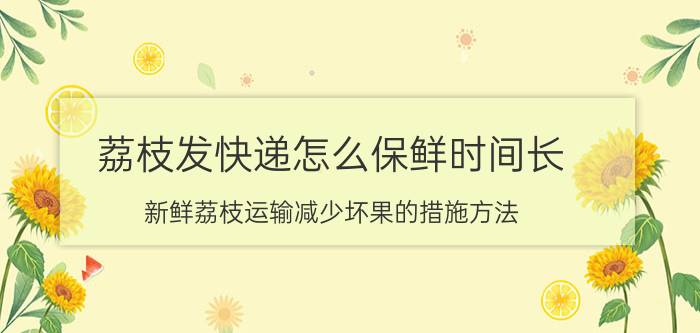 荔枝发快递怎么保鲜时间长

新鲜荔枝运输减少坏果的措施方法